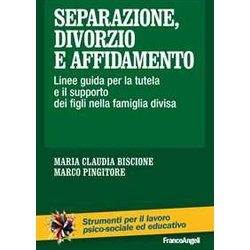 SEPARAZIONE, DIVORZIO E AFFIDAMENTO

Linee guida per la tutela e il supporto dei figli nella famiglia divisa

MARIA CLAUDIA BISCIONE
MARCO PINGITORE

Strumenti per il lavoro psico-sociale ed educativo

FrancoAngeli